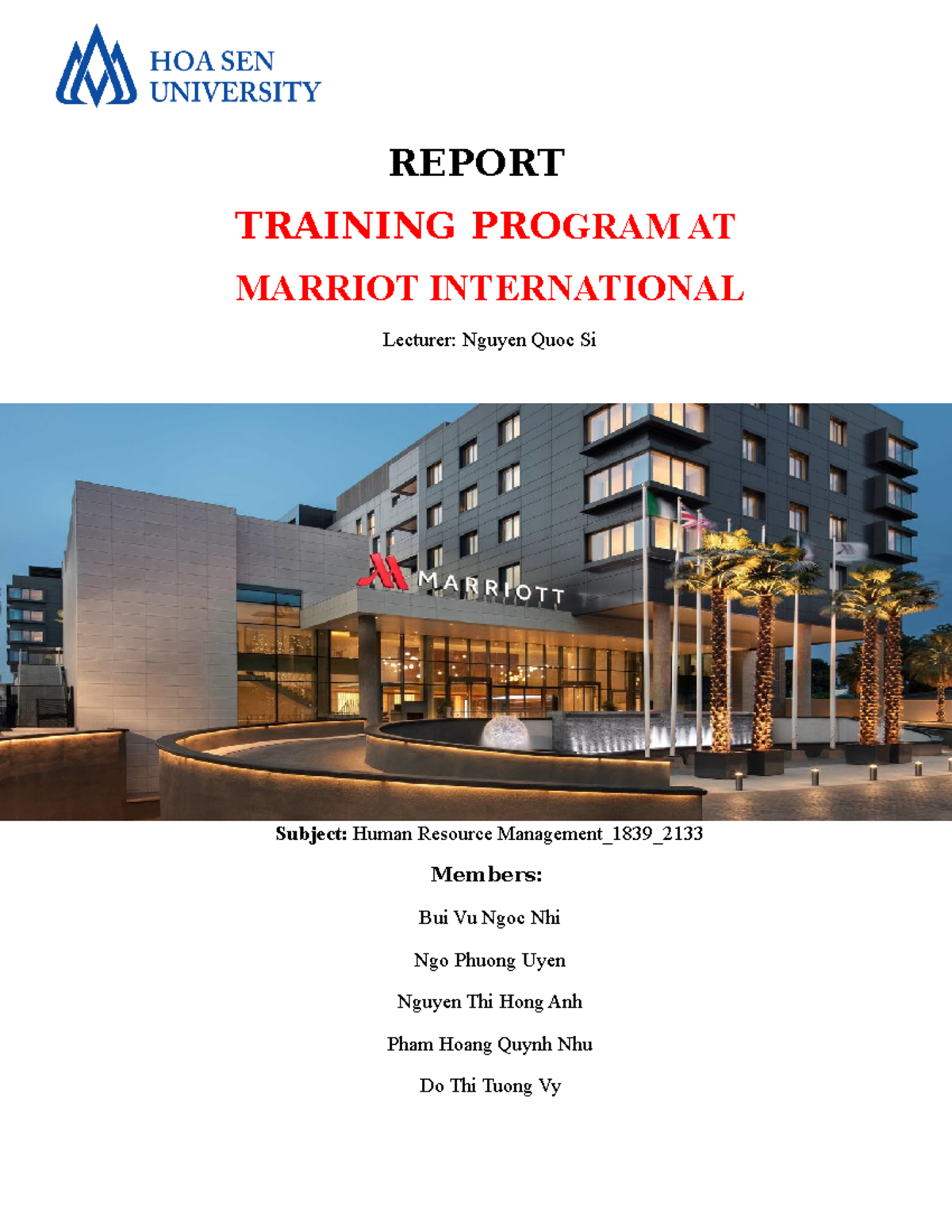 HOA SEN UNIVERSITY

REPORT

TRAINING PROGRAM AT

MARRIOT INTERNATIONAL

Lecturer: Nguyen Quoc Si

MARRIOTT

Subject: Human Resource Management_1839_2133

Members:

Bui Vu Ngoc Nhi

Ngo Phuong Uyen

Nguyen Thi Hong Anh

Pham Hoang Quynh Nhu

Do Thi Tuong Vy